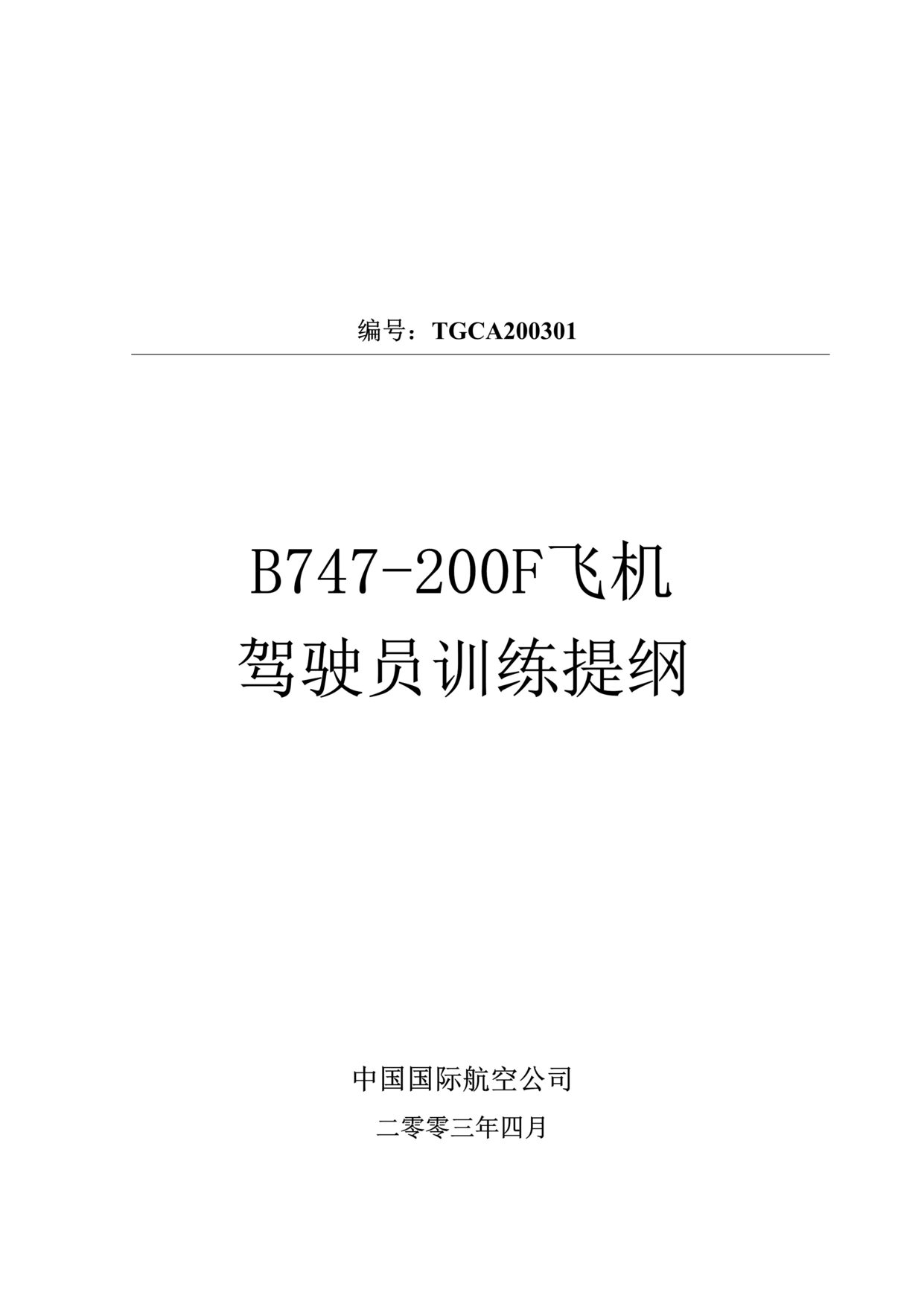 编号：TGCA200301

B747-200F飞机
驾驶员训练提纲

中国国际航空公司

二零零三年四月